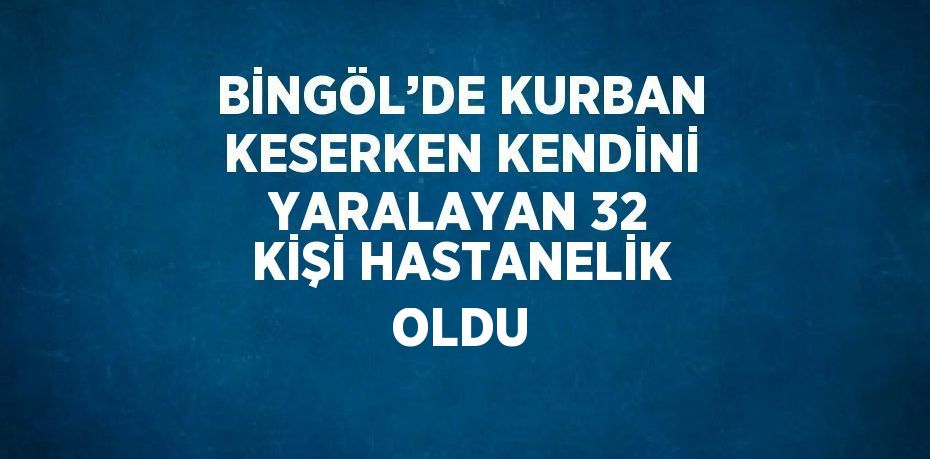 BİNGÖL’DE KURBAN KESERKEN KENDİNİ YARALAYAN 32 KİŞİ HASTANELİK OLDU